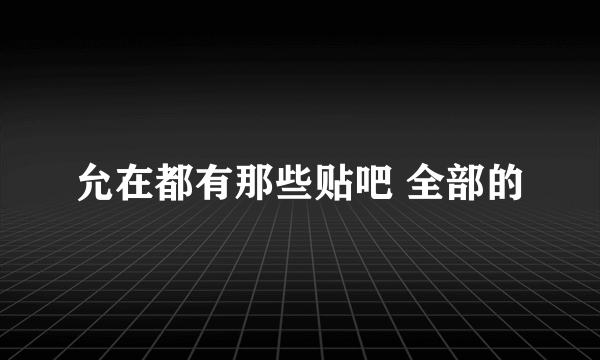 允在都有那些贴吧 全部的